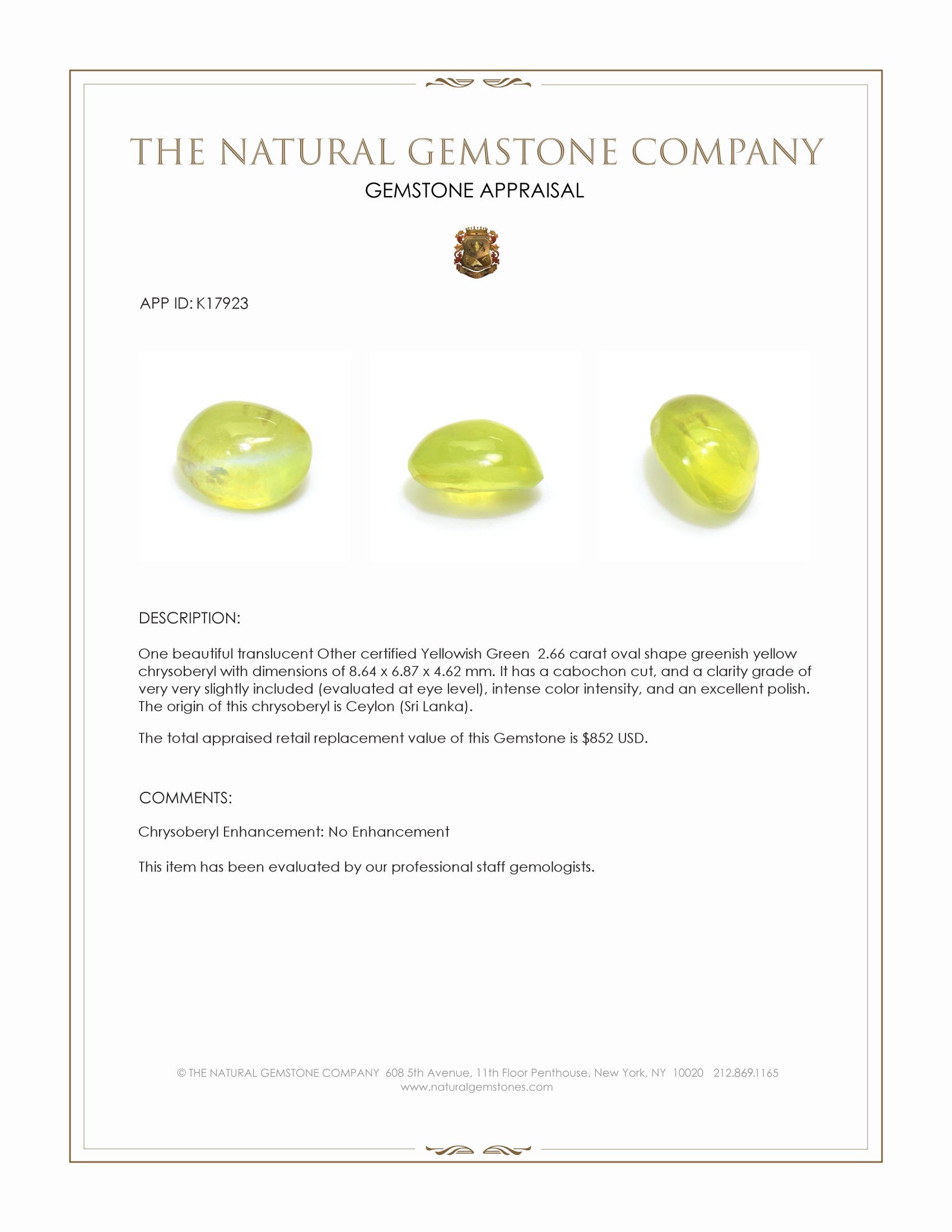 THE NATURAL GEMSTONE COMPANY
GEMSTONE APPRAISAL

APP ID: K17923

DESCRIPTION:

One beautiful translucent Other certified Yellowish Green 2.66 carat oval shape greenish yellow chrysoberyl with dimensions of 8.64 x 6.87 x 4.62 mm. It has a cabochon cut, and a clarity grade of very very slightly included (evaluated at eye level), intense color intensity, and an excellent polish. The origin of this chrysoberyl is Ceylon (Sri Lanka).

The total appraised retail replacement value of this Gemstone is $852 USD.

COMMENTS:

Chrysoberyl Enhancement: No Enhancement

This item has been evaluated by our professional staff gemologists.

© THE NATURAL GEMSTONE COMPANY 608 5th Avenue, 11th Floor Penthouse, New York, NY 10020 212.869.1165
www.naturalgemstones.com